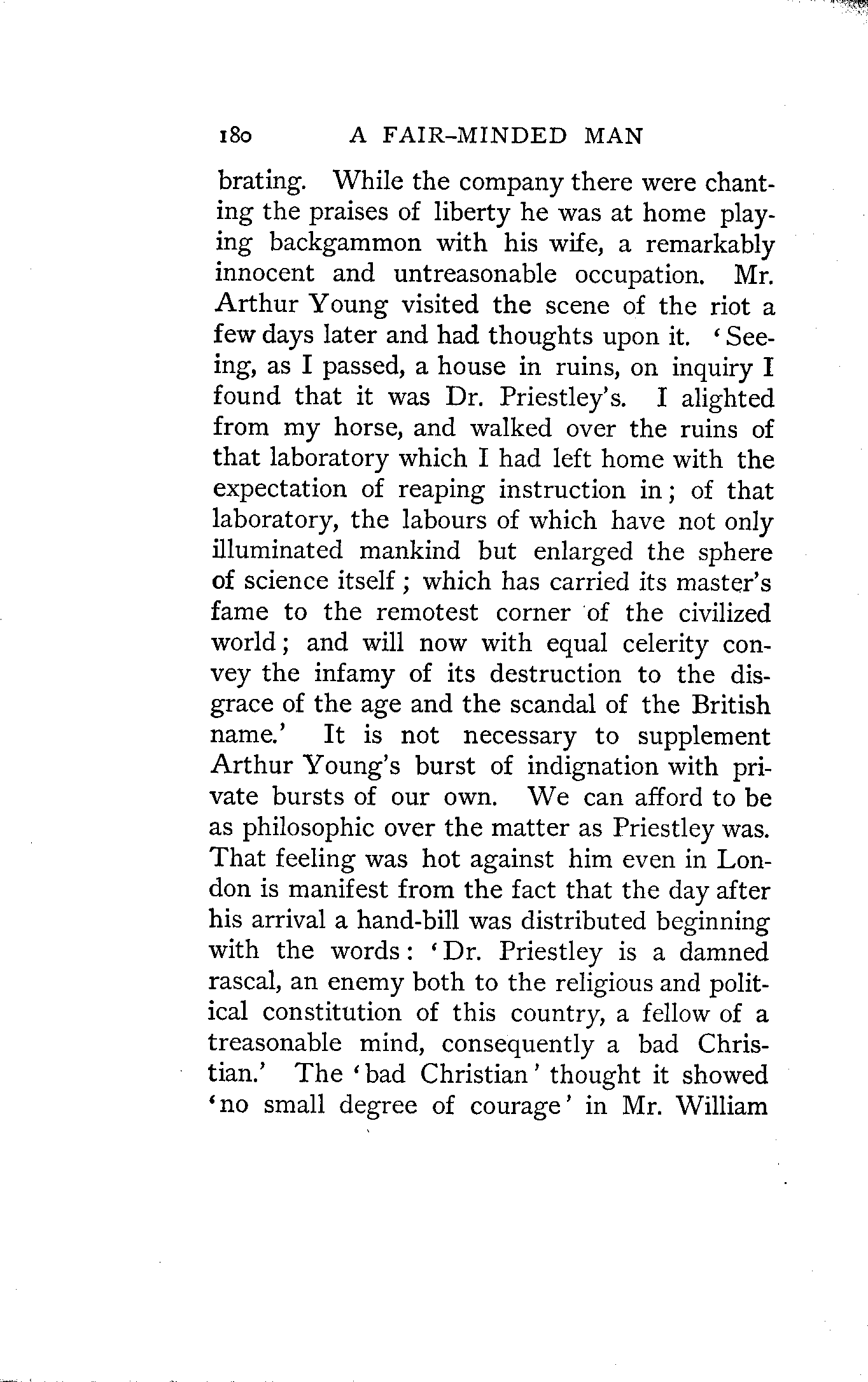 180 A FAIR-MINDED MAN

brating. While the company there were chanting the praises of liberty he was at home playing backgammon with his wife, a remarkably innocent and untreasonable occupation. Mr. Arthur Young visited the scene of the riot a few days later and had thoughts upon it. 'Seeing, as I passed, a house in ruins, on inquiry I found that it was Dr. Priestley's. I alighted from my horse, and walked over the ruins of that laboratory which I had left home with the expectation of reaping instruction in; of that laboratory, the labours of which have not only illuminated mankind but enlarged the sphere of science itself; which has carried its master's fame to the remotest corner of the civilized world; and will now with equal celerity convey the infamy of its destruction to the disgrace of the age and the scandal of the British name.' It is not necessary to supplement Arthur Young's burst of indignation with private bursts of our own. We can afford to be as philosophic over the matter as Priestley was. That feeling was hot against him even in London is manifest from the fact that the day after his arrival a hand-bill was distributed beginning with the words: 'Dr. Priestley is a damned rascal, an enemy both to the religious and political constitution of this country, a fellow of a treasonable mind, consequently a bad Christian.' The 'bad Christian' thought it showed 'no small degree of courage' in Mr. William